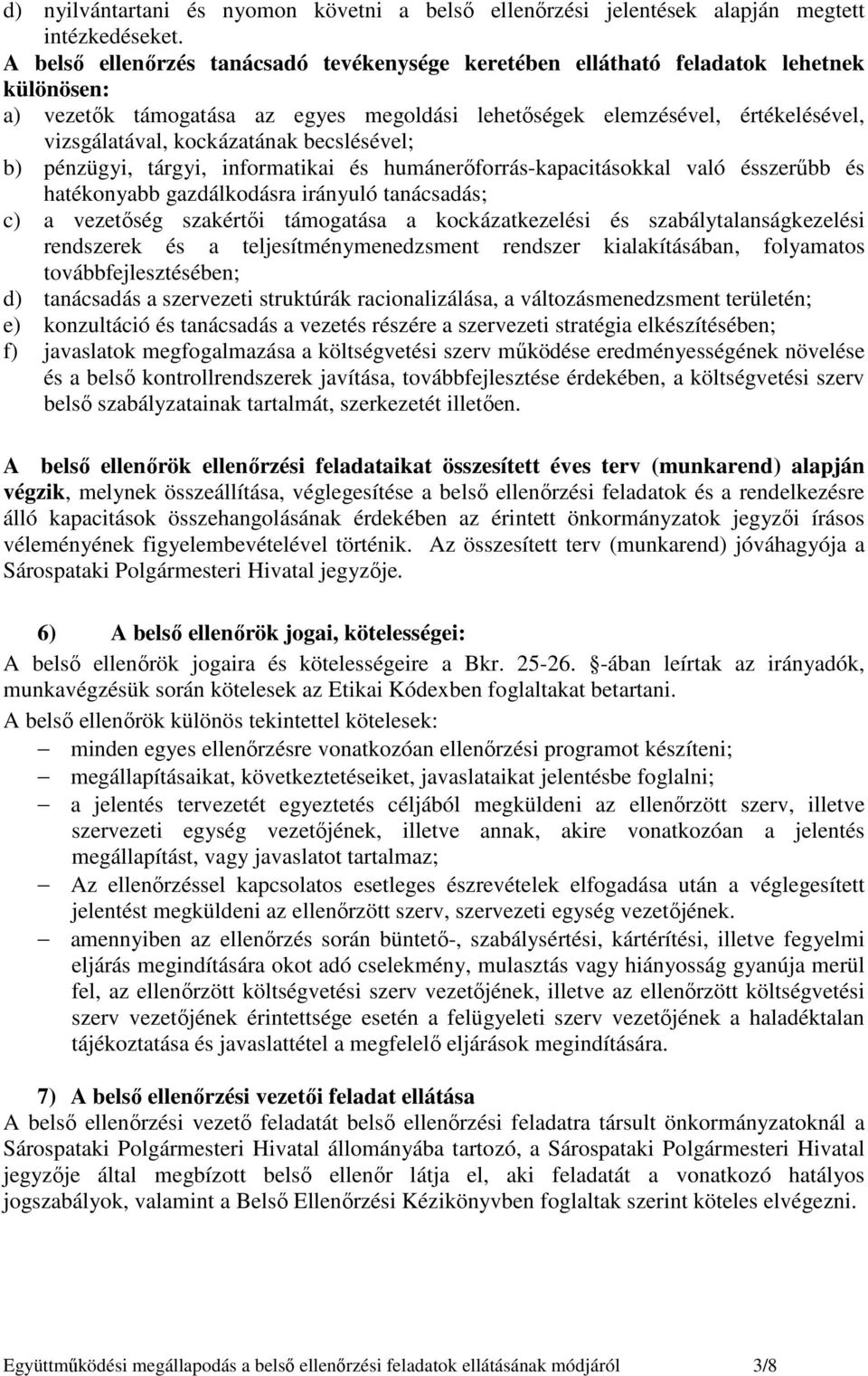 d) nyilvántartani és nyomon követni a belső ellenőrzési jelentések alapján megtett intézkedéseket.

A belső ellenőrzés tanácsadó tevékenysége keretében ellátható feladatok lehetnek különösen:

a) vezetők támogatása az egyes megoldási lehetőségek elemzésével, értékelésével, vizsgálatával, kockázatának becslésével;

b) pénzügyi, tárgyi, informatikai és humánerőforrás-kapacitásokkal való ésszerűbb és hatékonyabb gazdálkodásra irányuló tanácsadás;

c) a vezetőség szakértői támogatása a kockázatkezelési és szabálytalanságkezelési rendszerek és a teljesítménymenedzsment rendszer kialakításában, folyamatos továbbfejlesztésében;

d) tanácsadás a szervezeti struktúrák racionalizálása, a változásmenedzsment területén;

e) konzultáció és tanácsadás a vezetés részére a szervezeti stratégia elkészítésében;

f) javaslatok megfogalmazása a költségvetési szerv működése eredményességének növelése és a belső kontrollrendszerek javítása, továbbfejlesztése érdekében, a költségvetési szerv belső szabályzatainak tartalmát, szerkezetét illetően.

A belső ellenőrök ellenőrzési feladataikat összesített éves terv (munkarend) alapján végzik, melynek összeállítása, véglegesítése a belső ellenőrzési feladatok és a rendelkezésre álló kapacitások összehangolásának érdekében az érintett önkormányzatok jegyzői írásos véleményének figyelembevételével történik. Az összesített terv (munkarend) jóváhagyója a Sárospataki Polgármesteri Hivatal jegyzője.

6) A belső ellenőrök jogai, kötelességei:

A belső ellenőrök jogaira és kötelességeire a Bkr. 25-26. -ában leírtak az irányadók, munkavégzésük során kötelesek az Etikai Kódexben foglaltakat betartani.

A belső ellenőrök különös tekintettel kötelesek:

– minden egyes ellenőrzésre vonatkozóan ellenőrzési programot készíteni;

– megállapításaikat, következtetéseiket, javaslataikat jelentésbe foglalni;

– a jelentés tervezetét egyeztetés céljából megküldeni az ellenőrzött szerv, illetve szervezeti egység vezetőjének, illetve annak, akire vonatkozóan a jelentés megállapítást, vagy javaslatot tartalmaz;

– Az ellenőrzéssel kapcsolatos esetleges észrevételek elfogadása után a véglegesített jelentést megküldeni az ellenőrzött szerv, szervezeti egység vezetőjének.

– amennyiben az ellenőrzés során büntető-, szabálysértési, kártérítési, illetve fegyelmi eljárás megindítására okot adó cselekmény, mulasztás vagy hiányosság gyanúja merül fel, az ellenőrzött költségvetési szerv vezetőjének, illetve az ellenőrzött költségvetési szerv vezetőjének érintettsége esetén a felügyeleti szerv vezetőjének a haladéktalan tájékoztatása és javaslattétel a megfelelő eljárások megindítására.

7) A belső ellenőrzési vezetői feladat ellátása

A belső ellenőrzési vezető feladatát belső ellenőrzési feladatra társult önkormányzatoknál a Sárospataki Polgármesteri Hivatal állományába tartozó, a Sárospataki Polgármesteri Hivatal jegyzője által megbízott belső ellenőr látja el, aki feladatát a vonatkozó hatályos jogszabályok, valamint a Belső Ellenőrzési Kézikönyvben foglaltak szerint köteles elvégezni.

Együttműködési megállapodás a belső ellenőrzési feladatok ellátásának módjáról 3/8